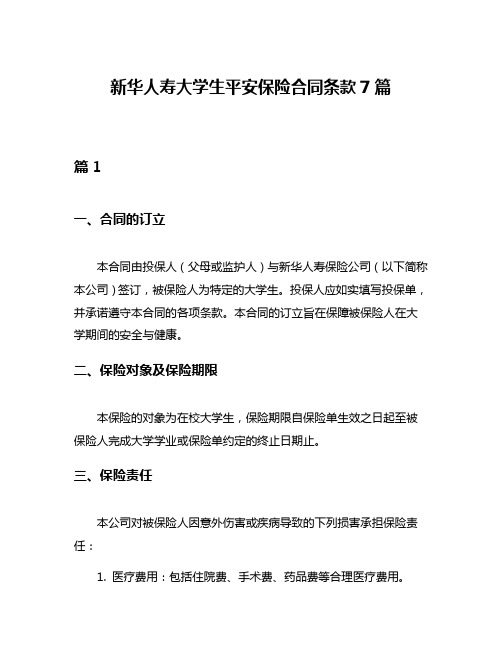 新华人寿大学生平安保险合同条款 7 篇

篇 1

一、合同的订立

本合同由投保人（父母或监护人）与新华人寿保险公司（以下简称本公司）签订，被保险人为特定的大学生。投保人应如实填写投保单，并承诺遵守本合同的各项条款。本合同的订立旨在保障被保险人在大学期间的安全与健康。

二、保险对象及保险期限

本保险的对象为在校大学生，保险期限自保险单生效之日起至被保险人完成大学学业或保险单约定的终止日期止。

三、保险责任

本公司对被保险人因意外伤害或疾病导致的下列损害承担保险责任：

1. 医疗费用：包括住院费、手术费、药品费等合理医疗费用。